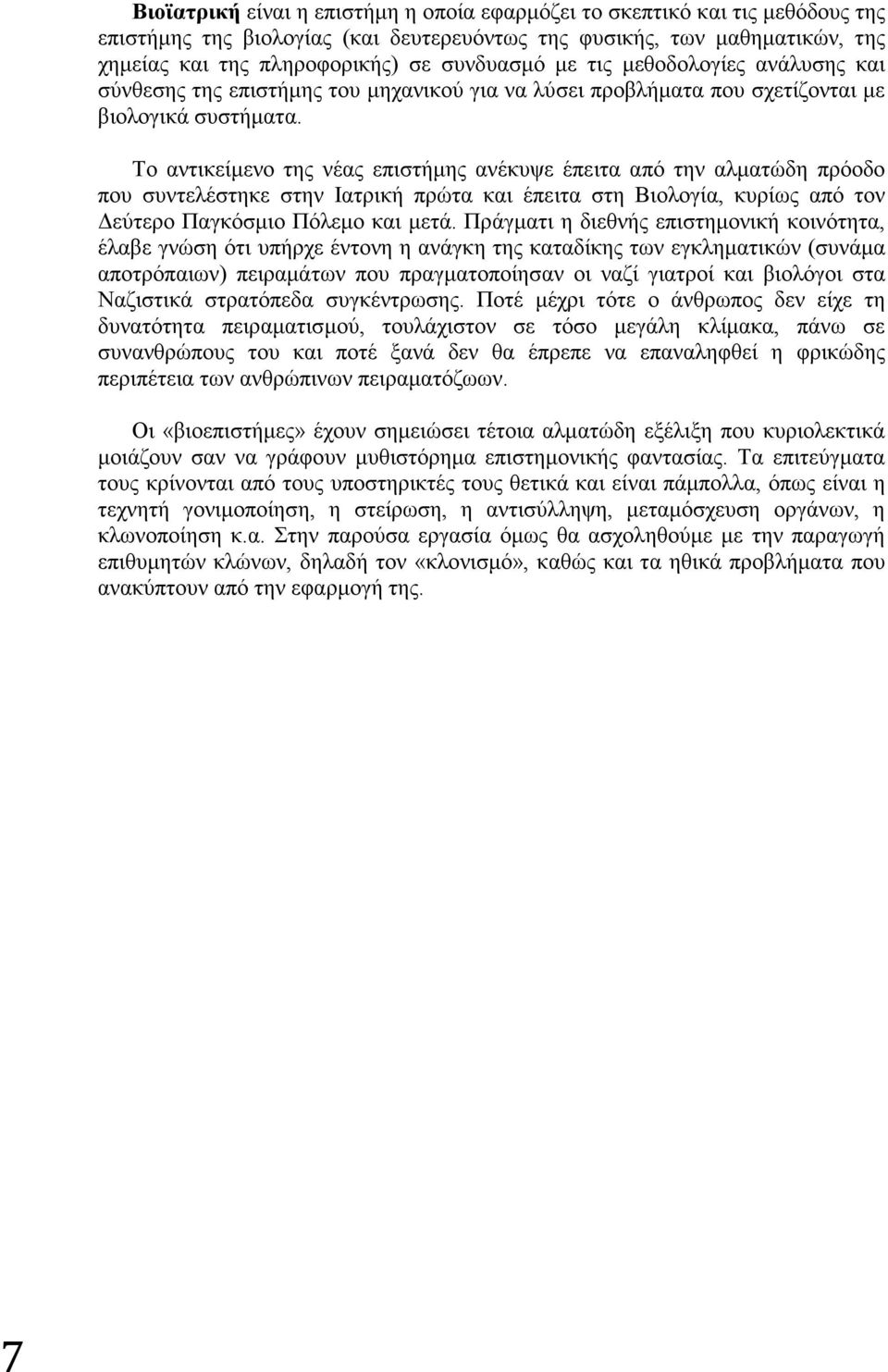 Βιοϊατρική είναι η επιστήμη η οποία εφαρμόζει το σκεπτικό και τις μεθόδους της επιστήμης της βιολογίας (και δευτερευόντως της φυσικής, των μαθηματικών, της χημείας και της πληροφορικής) σε συνδυασμό με τις μεθοδολογίες ανάλυσης και σύνθεσης της επιστήμης του μηχανικού για να λύσει προβλήματα που σχετίζονται με βιολογικά συστήματα.

Το αντικείμενο της νέας επιστήμης ανέκυψε έπειτα από την αλματώδη πρόοδο που συντελέστηκε στην Ιατρική πρώτα και έπειτα στη Βιολογία, κυρίως από τον Δεύτερο Παγκόσμιο Πόλεμο και μετά. Πράγματι η διεθνής επιστημονική κοινότητα, έλαβε γνώση ότι υπήρχε έντονη η ανάγκη της καταδίκης των εγκληματικών (συνάμα αποτρόπαιων) πειραμάτων που πραγματοποίησαν οι ναζί γιατροί και βιολόγοι στα Ναζιστικά στρατόπεδα συγκέντρωσης. Ποτέ μέχρι τότε ο άνθρωπος δεν είχε τη δυνατότητα πειραματισμού, τουλάχιστον σε τόσο μεγάλη κλίμακα, πάνω σε συνανθρώπους του και ποτέ ξανά δεν θα έπρεπε να επαναληφθεί η φρικώδης περιπέτεια των ανθρώπινων πειραματόζωων.

Οι «βιοεπιστήμες» έχουν σημειώσει τέτοια αλματώδη εξέλιξη που κυριολεκτικά μοιάζουν σαν να γράφουν μυθιστόρημα επιστημονικής φαντασίας. Τα επιτεύγματα τους κρίνονται από τους υποστηρικτές τους θετικά και είναι πάμπολλα, όπως είναι η τεχνητή γονιμοποίηση, η στείρωση, η αντισύλληψη, μεταμόσχευση οργάνων, η κλωνοποίηση κ.α. Στην παρούσα εργασία όμως θα ασχοληθούμε με την παραγωγή επιθυμητών κλώνων, δηλαδή τον «κλονισμό», καθώς και τα ηθικά προβλήματα που ανακύπτουν από την εφαρμογή της.

7